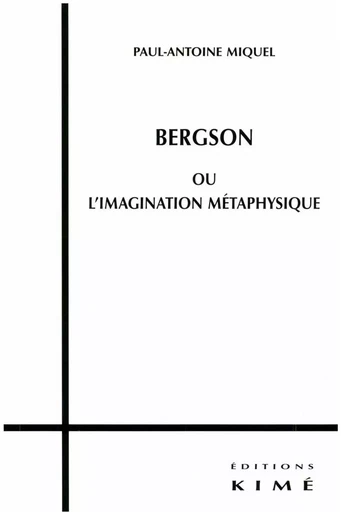 PAUL-ANTOINE MIQUEL

BERGSON

OU
L'IMAGINATION MÉTAPHYSIQUE

ÉDITIONS
KIMÉ